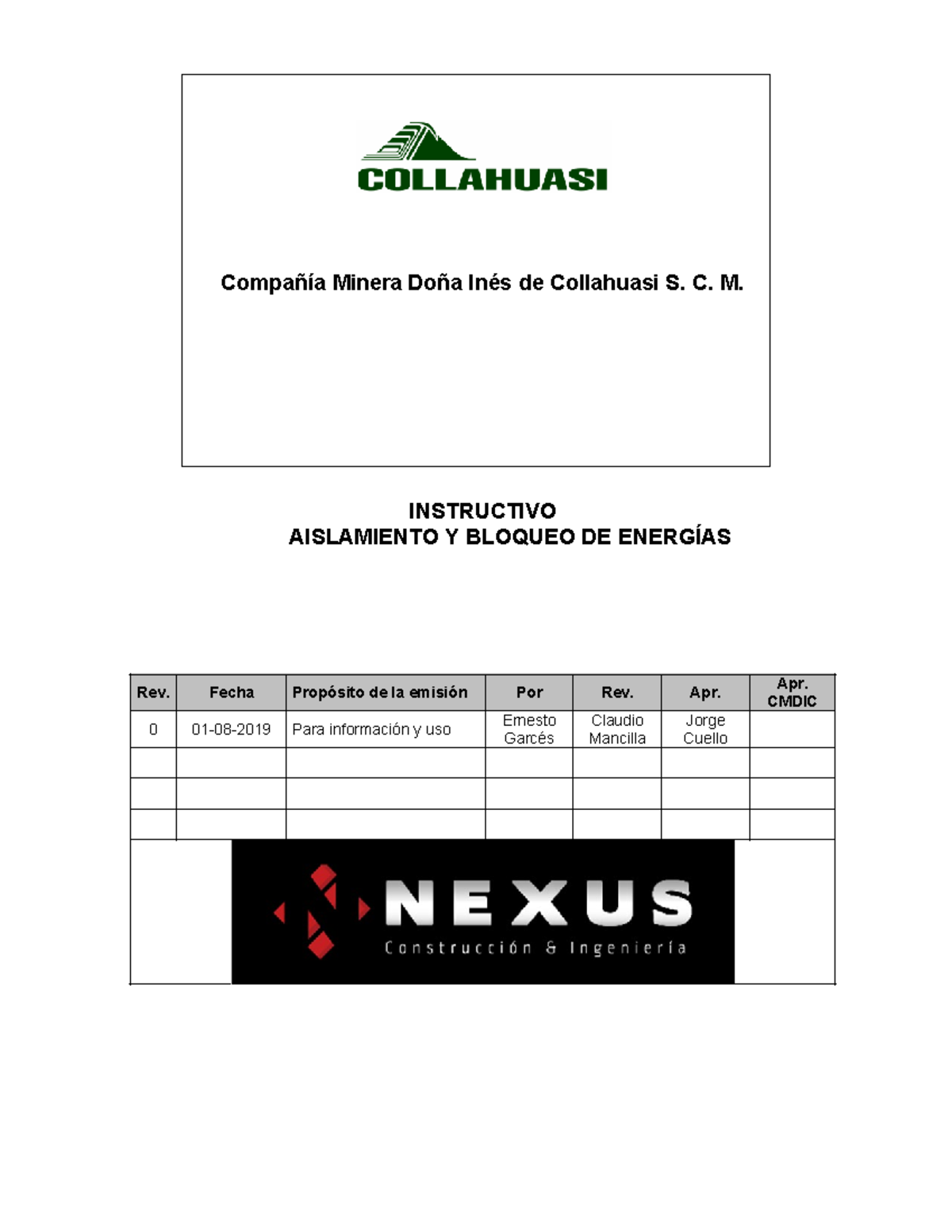 COLLAHUASI

Compañía Minera Doña Inés de Collahuasi S. C. M.

INSTRUCTIVO
AISLAMIENTO Y BLOQUEO DE ENERGÍAS

| Rev. | Fecha | Propósito de la emisión | Por | Rev. | Apr. | Apr. CMDIC |
|---|---|---|---|---|---|---|
| 0 | 01-08-2019 | Para información y uso | Ernesto Garcés | Claudio Mancilla | Jorge Cuello | |
| | | | | | | |
| | | | | | | |
| | | | | | | |

NEXUS
Construcción & Ingeniería